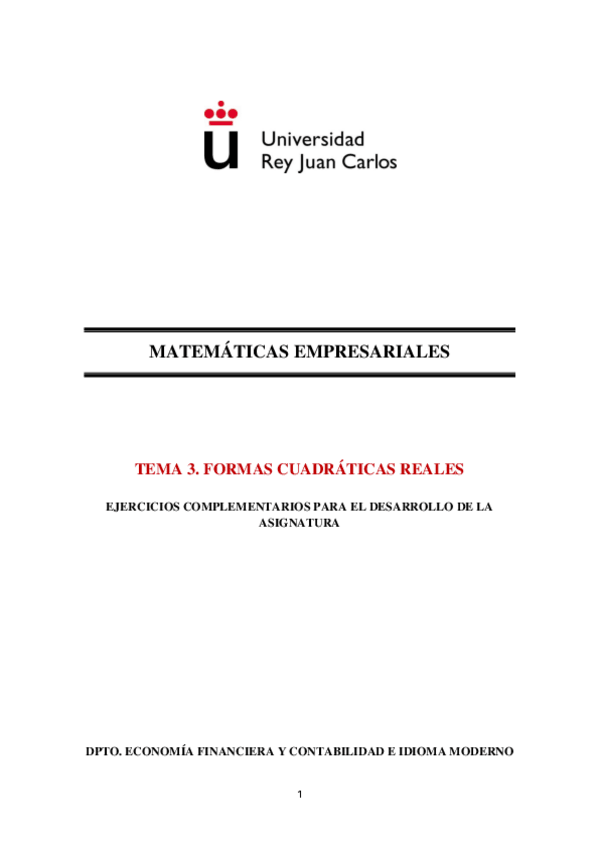 Universidad
Rey Juan Carlos

MATEMÁTICAS EMPRESARIALES

TEMA 3. FORMAS CUADRÁTICAS REALES

EJERCICIOS COMPLEMENTARIOS PARA EL DESARROLLO DE LA ASIGNATURA

DPTO. ECONOMÍA FINANCIERA Y CONTABILIDAD E IDIOMA MODERNO

1